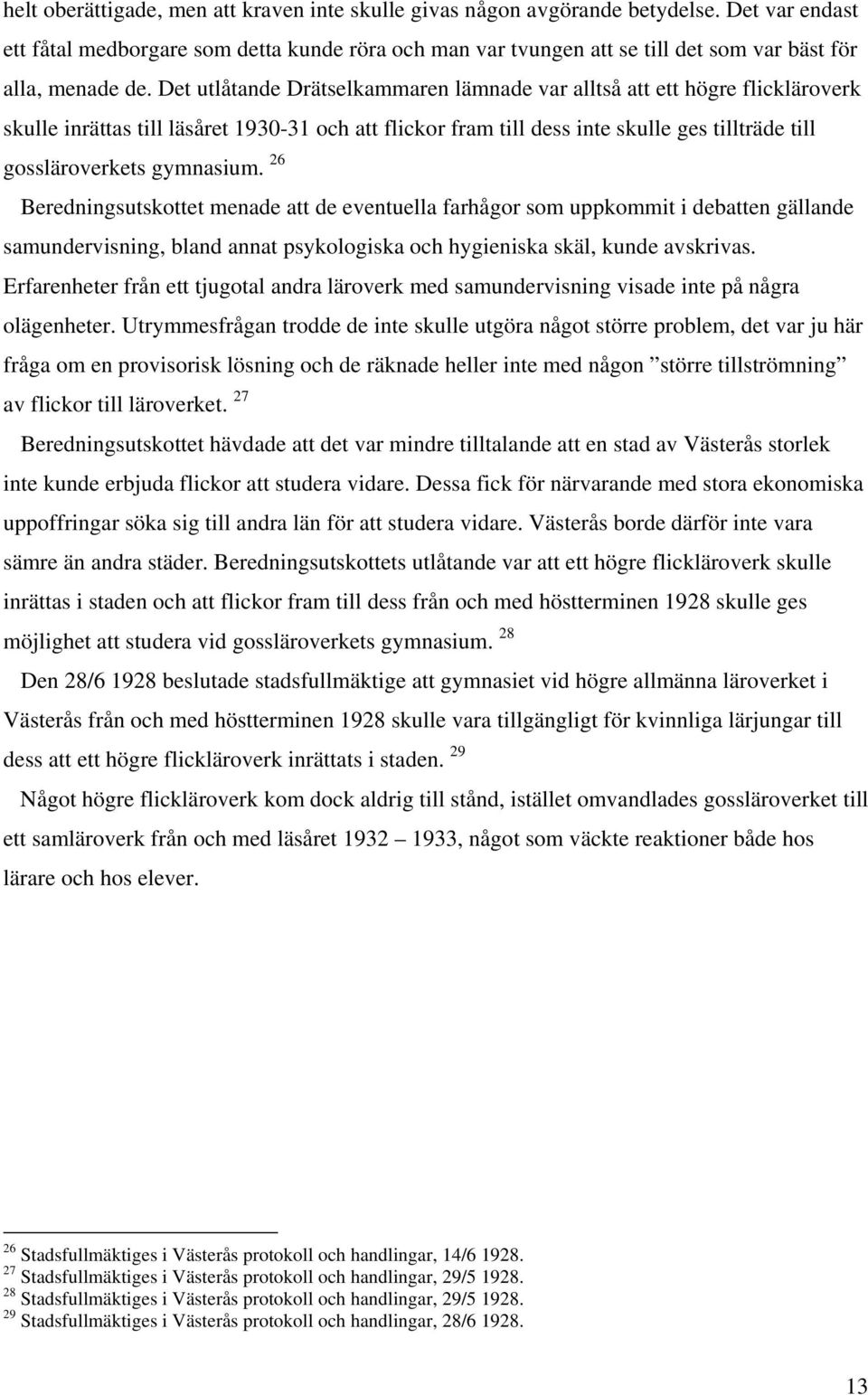 helt oberättigade, men att kraven inte skulle givas någon avgörande betydelse. Det var endast ett fåtal medborgare som detta kunde röra och man var tvungen att se till det som var bäst för alla, menade de. Det utlåtande Drätselkammaren lämnade var alltså att ett högre flickläroverk skulle inrättas till läsåret 1930-31 och att flickor fram till dess inte skulle ges tillträde till gossläroverkets gymnasium. $^{26}$

Beredningsutskottet menade att de eventuella farhågor som uppkommit i debatten gällande samundervisning, bland annat psykologiska och hygieniska skäl, kunde avskrivas. Erfarenheter från ett tjugotal andra läroverk med samundervisning visade inte på några olägenheter. Utrymmesfrågan trodde de inte skulle utgöra något större problem, det var ju här fråga om en provisorisk lösning och de räknade heller inte med någon ”större tillströmning” av flickor till läroverket. $^{27}$

Beredningsutskottet hävdade att det var mindre tilltalande att en stad av Västerås storlek inte kunde erbjuda flickor att studera vidare. Dessa fick för närvarande med stora ekonomiska uppoffringar söka sig till andra län för att studera vidare. Västerås borde därför inte vara sämre än andra städer. Beredningsutskottets utlåtande var att ett högre flickläroverk skulle inrättas i staden och att flickor fram till dess från och med höstterminen 1928 skulle ges möjlighet att studera vid gossläroverkets gymnasium. $^{28}$

Den 28/6 1928 beslutade stadsfullmäktige att gymnasiet vid högre allmänna läroverket i Västerås från och med höstterminen 1928 skulle vara tillgängligt för kvinnliga lärjungar till dess att ett högre flickläroverk inrättats i staden. $^{29}$

Något högre flickläroverk kom dock aldrig till stånd, istället omvandlades gossläroverket till ett samläroverk från och med läsåret 1932 – 1933, något som väckte reaktioner både hos lärare och hos elever.

$^{26}$ Stadsfullmäktiges i Västerås protokoll och handlingar, 14/6 1928.
$^{27}$ Stadsfullmäktiges i Västerås protokoll och handlingar, 29/5 1928.
$^{28}$ Stadsfullmäktiges i Västerås protokoll och handlingar, 29/5 1928.
$^{29}$ Stadsfullmäktiges i Västerås protokoll och handlingar, 28/6 1928.

13